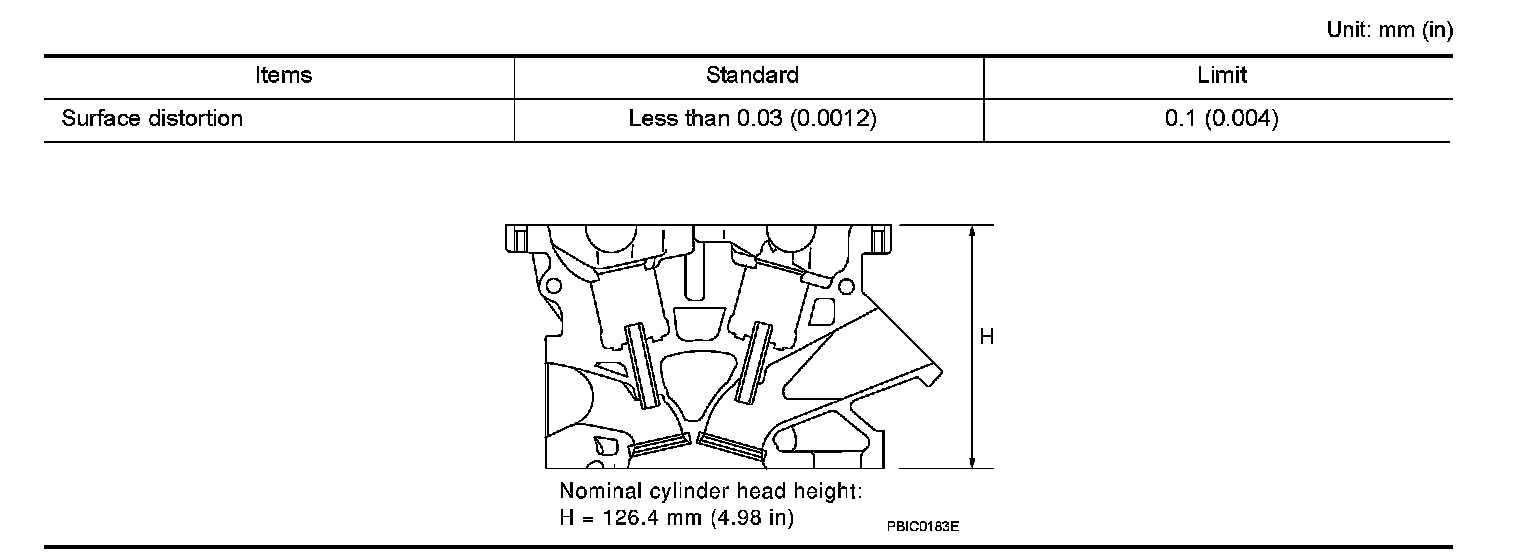 Unit: mm (in)

| Items | Standard | Limit |
|---|---|---|
| Surface distortion | Less than 0.03 (0.0012) | 0.1 (0.004) |

H

Nominal cylinder head height:
H = 126.4 mm (4.98 in)

PBIC0183E